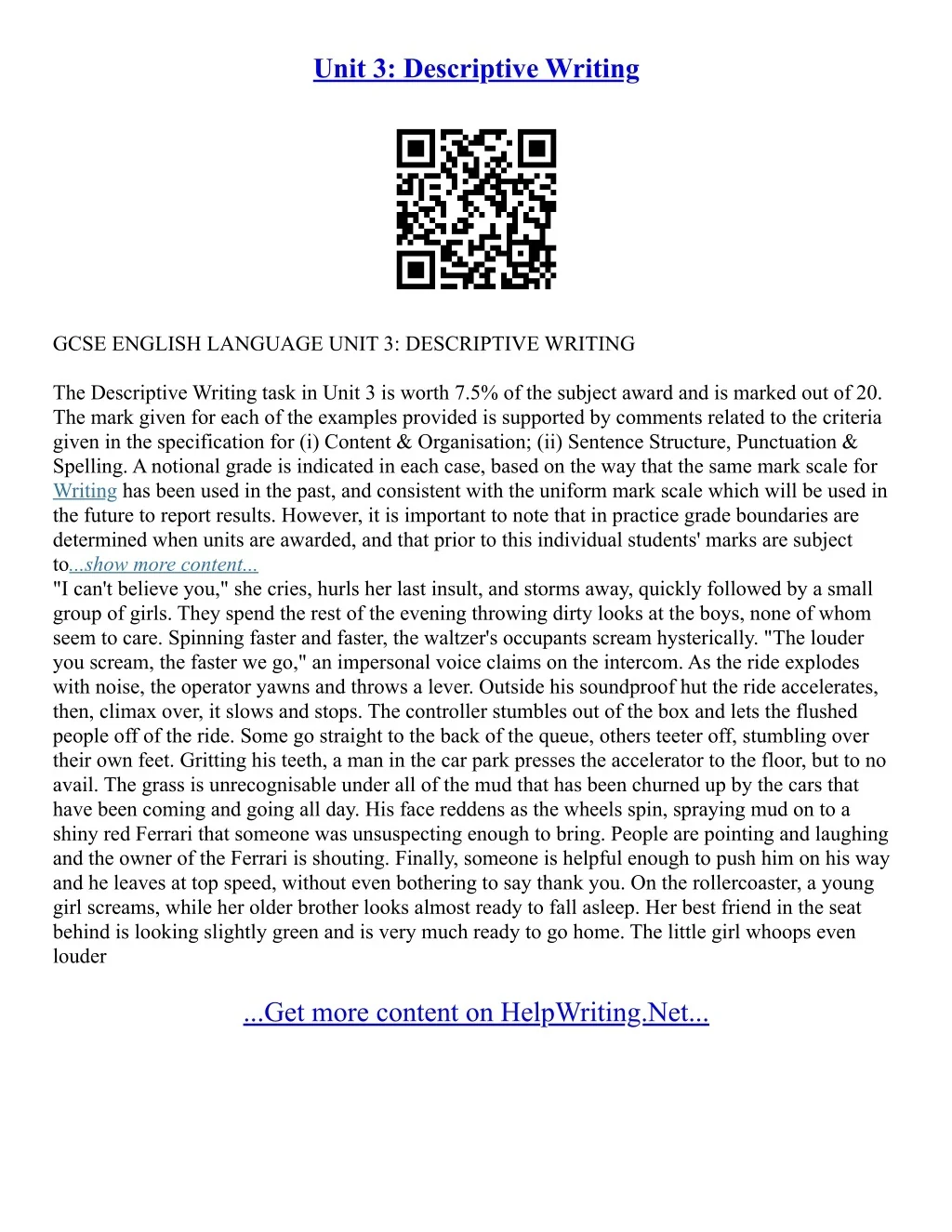 Unit 3: Descriptive Writing

GCSE ENGLISH LANGUAGE UNIT 3: DESCRIPTIVE WRITING

The Descriptive Writing task in Unit 3 is worth 7.5% of the subject award and is marked out of 20. The mark given for each of the examples provided is supported by comments related to the criteria given in the specification for (i) Content & Organisation; (ii) Sentence Structure, Punctuation & Spelling. A notional grade is indicated in each case, based on the way that the same mark scale for Writing has been used in the past, and consistent with the uniform mark scale which will be used in the future to report results. However, it is important to note that in practice grade boundaries are determined when units are awarded, and that prior to this individual students' marks are subject to...show more content...
"I can't believe you," she cries, hurls her last insult, and storms away, quickly followed by a small group of girls. They spend the rest of the evening throwing dirty looks at the boys, none of whom seem to care. Spinning faster and faster, the waltzer's occupants scream hysterically. "The louder you scream, the faster we go," an impersonal voice claims on the intercom. As the ride explodes with noise, the operator yawns and throws a lever. Outside his soundproof hut the ride accelerates, then, climax over, it slows and stops. The controller stumbles out of the box and lets the flushed people off of the ride. Some go straight to the back of the queue, others teeter off, stumbling over their own feet. Gritting his teeth, a man in the car park presses the accelerator to the floor, but to no avail. The grass is unrecognisable under all of the mud that has been churned up by the cars that have been coming and going all day. His face reddens as the wheels spin, spraying mud on to a shiny red Ferrari that someone was unsuspecting enough to bring. People are pointing and laughing and the owner of the Ferrari is shouting. Finally, someone is helpful enough to push him on his way and he leaves at top speed, without even bothering to say thank you. On the rollercoaster, a young girl screams, while her older brother looks almost ready to fall asleep. Her best friend in the seat behind is looking slightly green and is very much ready to go home. The little girl whoops even louder

...Get more content on HelpWriting.Net...